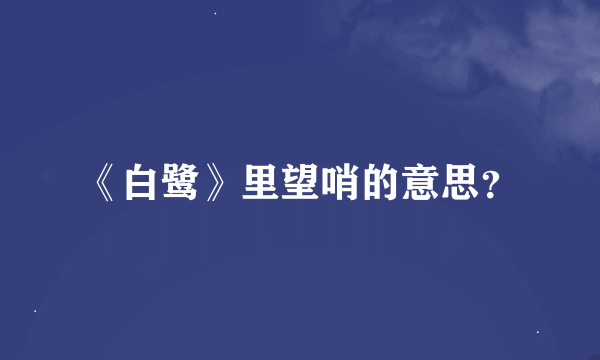 《白鹭》里望哨的意思?